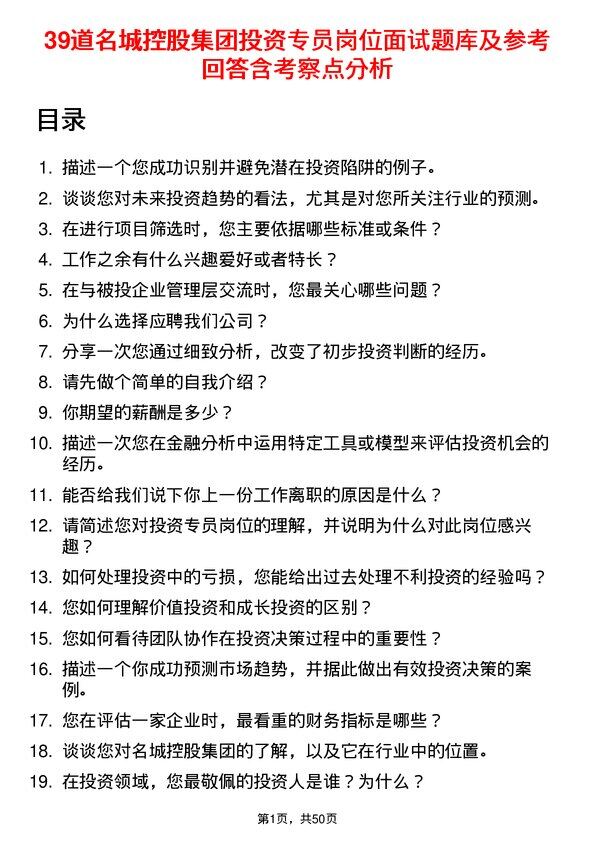 39道名城控股集团投资专员岗位面试题库及参考回答含考察点分析

目录

1. 描述一个您成功识别并避免潜在投资陷阱的例子。
2. 谈谈您对未来投资趋势的看法，尤其是对您所关注行业的预测。
3. 在进行项目筛选时，您主要依据哪些标准或条件？
4. 工作之余有什么兴趣爱好或者特长？
5. 在与被投企业管理层交流时，您最关心哪些问题？
6. 为什么选择应聘我们公司？
7. 分享一次您通过细致分析，改变了初步投资判断的经历。
8. 请先做个简单的自我介绍？
9. 你期望的薪酬是多少？
10. 描述一次您在金融分析中运用特定工具或模型来评估投资机会的经历。
11. 能否给我们说下你上一份工作离职的原因是什么？
12. 请简述您对投资专员岗位的理解，并说明为什么对此岗位感兴趣？
13. 如何处理投资中的亏损，您能给出过去处理不利投资的经验吗？
14. 您如何理解价值投资和成长投资的区别？
15. 您如何看待团队协作在投资决策过程中的重要性？
16. 描述一个你成功预测市场趋势，并据此做出有效投资决策的案例。
17. 您在评估一家企业时，最看重的财务指标是哪些？
18. 谈谈您对名城控股集团的了解，以及它在行业中的位置。
19. 在投资领域，您最敬佩的投资人是谁？为什么？

第1页，共50页